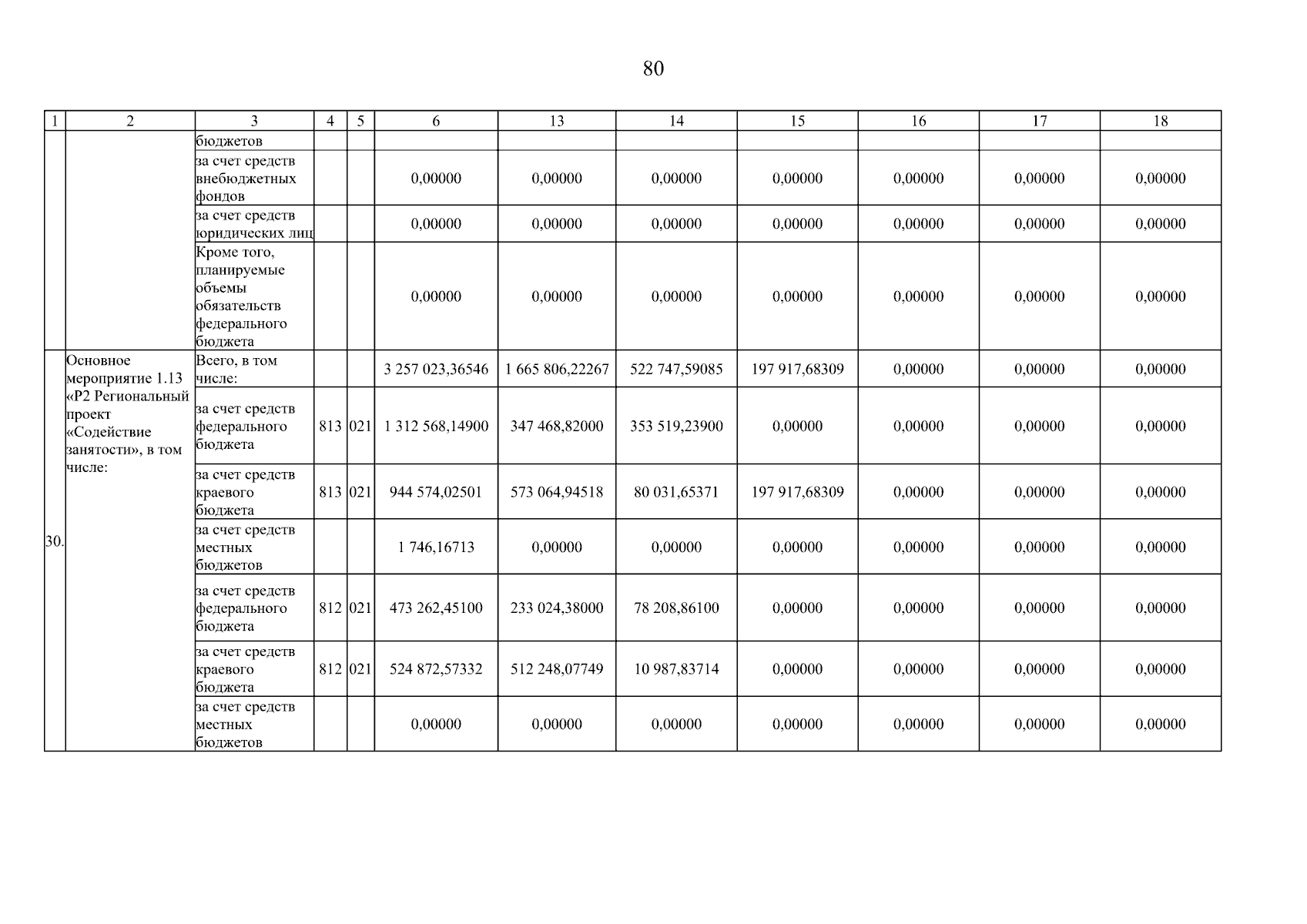 80

| 1 | 2 | 3 | 4 | 5 | 6 | 13 | 14 | 15 | 16 | 17 | 18 |
|---|---|---|---|---|---|---|---|---|---|---|---|
| | | бюджетов | | | | | | | | | |
| | | за счет средств внебюджетных фондов | | | 0,00000 | 0,00000 | 0,00000 | 0,00000 | 0,00000 | 0,00000 | 0,00000 |
| | | за счет средств юридических лиц | | | 0,00000 | 0,00000 | 0,00000 | 0,00000 | 0,00000 | 0,00000 | 0,00000 |
| | | Кроме того, планируемые объемы обязательств федерального бюджета | | | 0,00000 | 0,00000 | 0,00000 | 0,00000 | 0,00000 | 0,00000 | 0,00000 |
| 30. | Основное мероприятие 1.13 «P2 Региональный проект «Содействие занятости», в том числе: | Всего, в том числе: | | | 3 257 023,36546 | 1 665 806,22267 | 522 747,59085 | 197 917,68309 | 0,00000 | 0,00000 | 0,00000 |
| | | за счет средств федерального бюджета | 813 | 021 | 1 312 568,14900 | 347 468,82000 | 353 519,23900 | 0,00000 | 0,00000 | 0,00000 | 0,00000 |
| | | за счет средств краевого бюджета | 813 | 021 | 944 574,02501 | 573 064,94518 | 80 031,65371 | 197 917,68309 | 0,00000 | 0,00000 | 0,00000 |
| | | за счет средств местных бюджетов | | | 1 746,16713 | 0,00000 | 0,00000 | 0,00000 | 0,00000 | 0,00000 | 0,00000 |
| | | за счет средств федерального бюджета | 812 | 021 | 473 262,45100 | 233 024,38000 | 78 208,86100 | 0,00000 | 0,00000 | 0,00000 | 0,00000 |
| | | за счет средств краевого бюджета | 812 | 021 | 524 872,57332 | 512 248,07749 | 10 987,83714 | 0,00000 | 0,00000 | 0,00000 | 0,00000 |
| | | за счет средств местных бюджетов | | | 0,00000 | 0,00000 | 0,00000 | 0,00000 | 0,00000 | 0,00000 | 0,00000 |